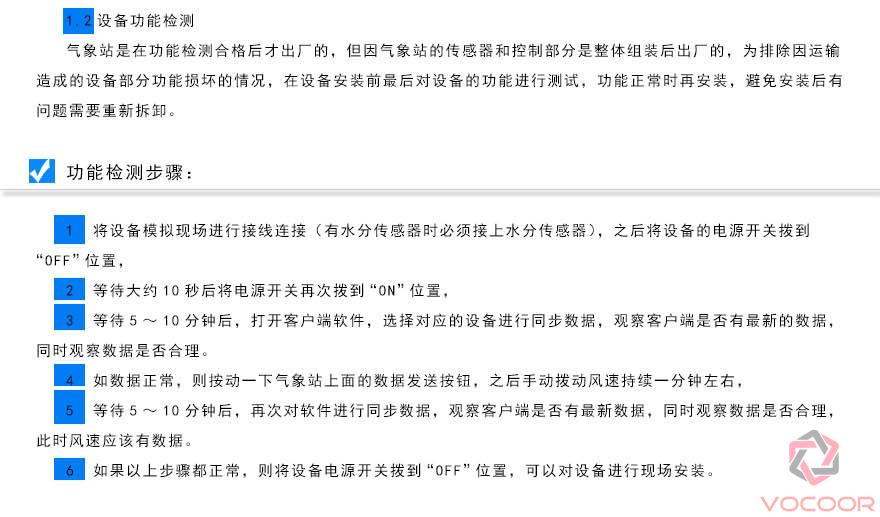 1.2 设备功能检测

气象站是在功能检测合格后才出厂的，但因气象站的传感器和控制部分是整体组装后出厂的，为排除因运输造成的设备部分功能损坏的情况，在设备安装前最后对设备的功能进行测试，功能正常时再安装，避免安装后有问题需要重新拆卸。

功能检测步骤：

1 将设备模拟现场进行接线连接（有水分传感器时必须接上水分传感器），之后将设备的电源开关拨到“OFF”位置，

2 等待大约 10 秒后将电源开关再次拨到“ON”位置，

3 等待 5 ～ 10 分钟后，打开客户端软件，选择对应的设备进行同步数据，观察客户端是否有最新的数据，同时观察数据是否合理。

4 如数据正常，则按动一下气象站上面的数据发送按钮，之后手动拨动风速持续一分钟左右，

5 等待 5 ～ 10 分钟后，再次对软件进行同步数据，观察客户端是否有最新数据，同时观察数据是否合理，此时风速应该有数据。

6 如果以上步骤都正常，则将设备电源开关拨到“OFF”位置，可以对设备进行现场安装。

VOCOOR